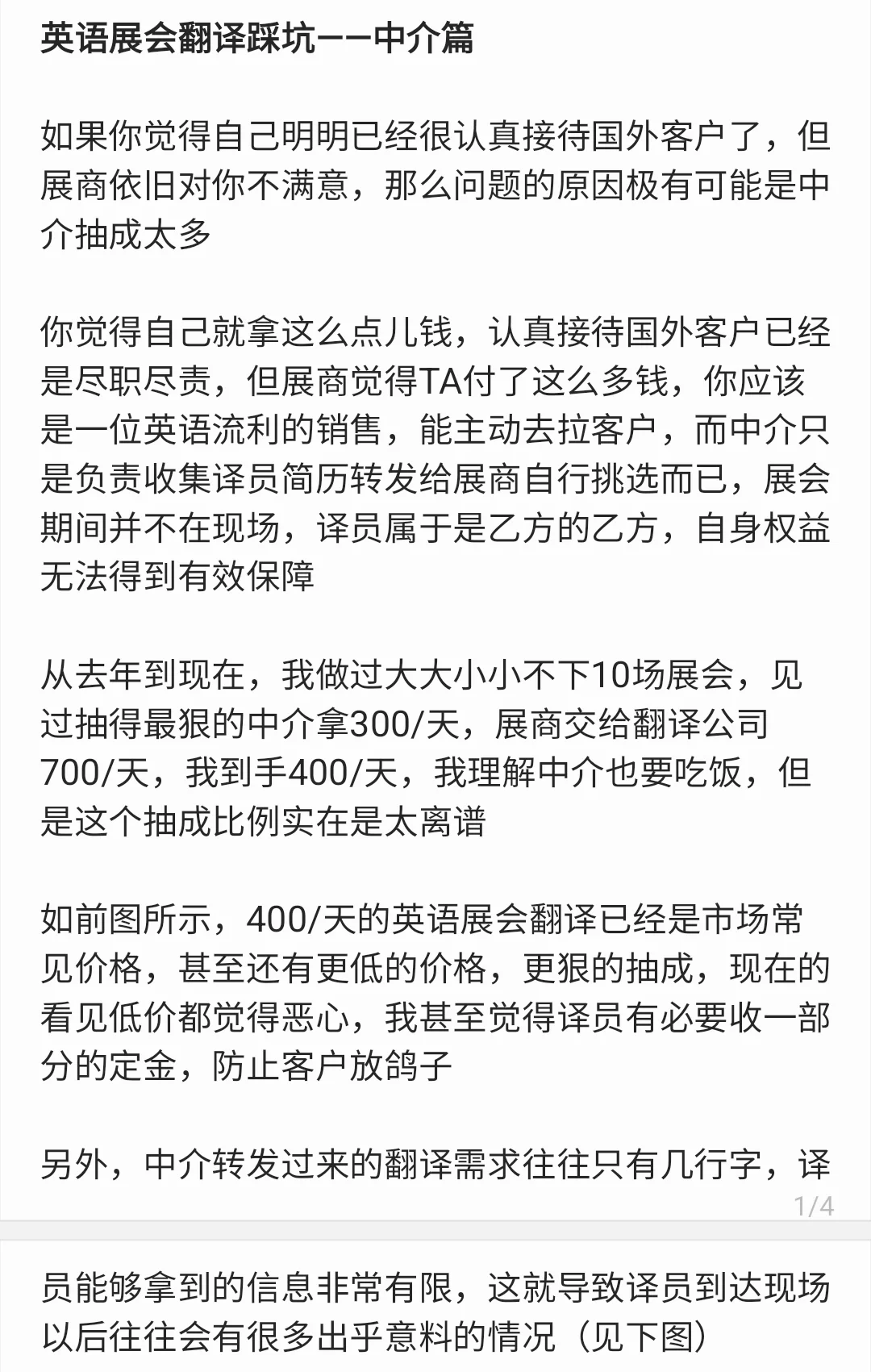 英语展会翻译踩坑——中介篇

如果你觉得自己明明已经很认真接待国外客户了，但展商依旧对你不满意，那么问题的原因极有可能是中介抽成太多

你觉得自己就拿这么点儿钱，认真接待国外客户已经是尽职尽责，但展商觉得TA付了这么多钱，你应该是一位英语流利的销售，能主动去拉客户，而中介只是负责收集译员简历转发给展商自行挑选而已，展会期间并不在现场，译员属于是乙方的乙方，自身权益无法得到有效保障

从去年到现在，我做过大大小小不下10场展会，见过抽得最狠的中介拿300/天，展商交给翻译公司700/天，我到手400/天，我理解中介也要吃饭，但是这个抽成比例实在是太离谱

如前图所示，400/天的英语展会翻译已经是市场常见价格，甚至还有更低的价格，更狠的抽成，现在的看见低价都觉得恶心，我甚至觉得译员有必要收一部分的定金，防止客户放鸽子

另外，中介转发过来的翻译需求往往只有几行字，译

1/4

员能够拿到的信息非常有限，这就导致译员到达现场以后往往会有很多出乎意料的情况（见下图）